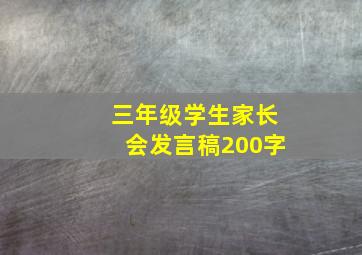 三年级学生家长会发言稿200字